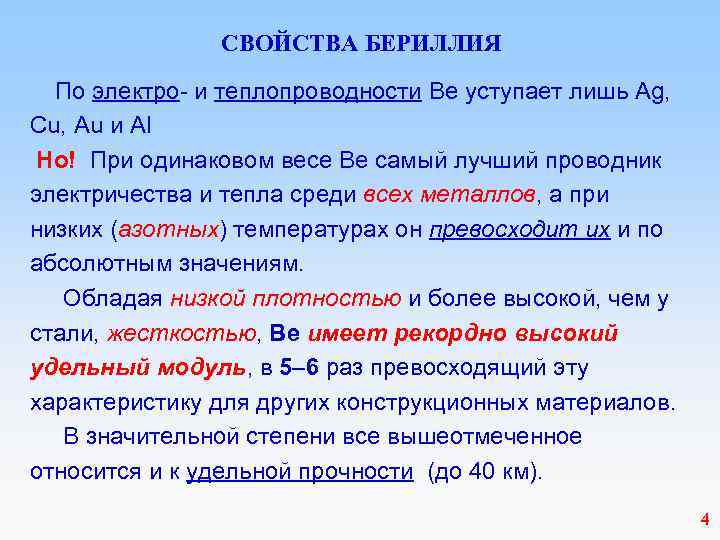 СВОЙСТВА БЕРИЛЛИЯ

По электро- и теплопроводности Be уступает лишь Ag, Cu, Au и Al

Но! При одинаковом весе Be самый лучший проводник электричества и тепла среди всех металлов, а при низких (азотных) температурах он превосходит их и по абсолютным значениям.

Обладая низкой плотностью и более высокой, чем у стали, жесткостью, Be имеет рекордно высокий удельный модуль, в 5–6 раз превосходящий эту характеристику для других конструкционных материалов.

В значительной степени все вышеотмеченное относится и к удельной прочности (до 40 км).

4